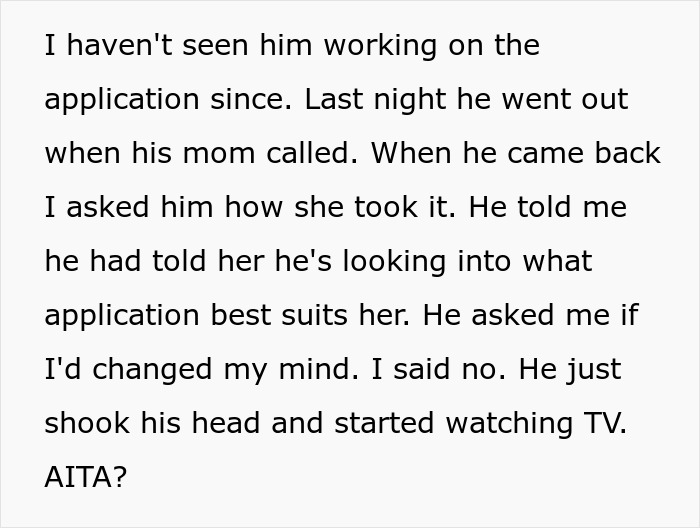 I haven't seen him working on the application since. Last night he went out when his mom called. When he came back I asked him how she took it. He told me he had told her he's looking into what application best suits her. He asked me if I'd changed my mind. I said no. He just shook his head and started watching TV. AITA?